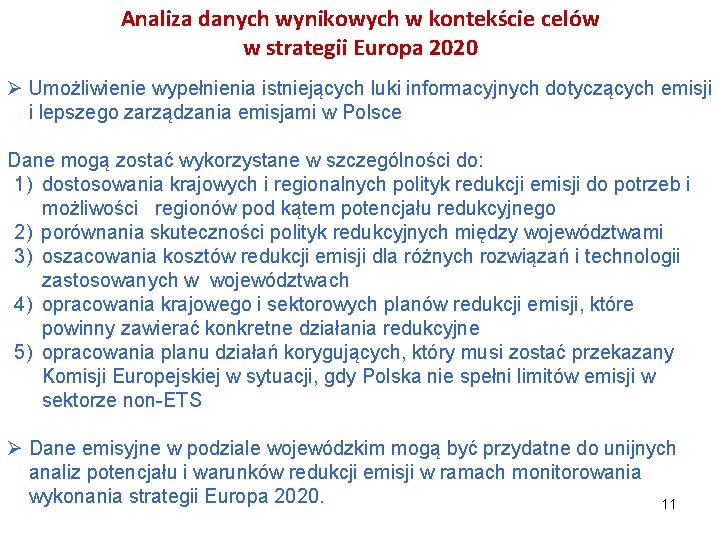 Analiza danych wynikowych w kontekście celów w strategii Europa 2020

➢ Umożliwienie wypełnienia istniejących luki informacyjnych dotyczących emisji i lepszego zarządzania emisjami w Polsce

Dane mogą zostać wykorzystane w szczególności do:
1) dostosowania krajowych i regionalnych polityk redukcji emisji do potrzeb i możliwości regionów pod kątem potencjału redukcyjnego
2) porównania skuteczności polityk redukcyjnych między województwami
3) oszacowania kosztów redukcji emisji dla różnych rozwiązań i technologii zastosowanych w województwach
4) opracowania krajowego i sektorowych planów redukcji emisji, które powinny zawierać konkretne działania redukcyjne
5) opracowania planu działań korygujących, który musi zostać przekazany Komisji Europejskiej w sytuacji, gdy Polska nie spełni limitów emisji w sektorze non-ETS

➢ Dane emisyjne w podziale wojewódzkim mogą być przydatne do unijnych analiz potencjału i warunków redukcji emisji w ramach monitorowania wykonania strategii Europa 2020.

11